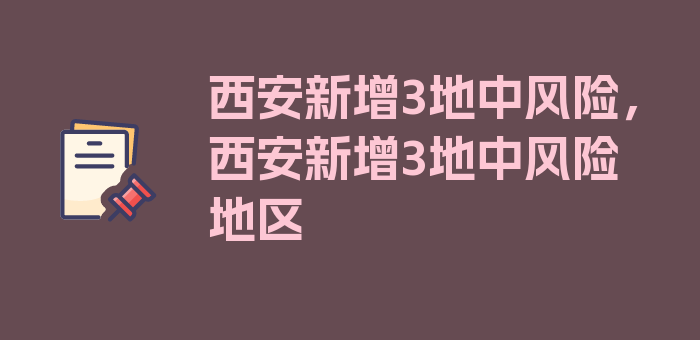 西安新增3地中风险，西安新增3地中风险地区